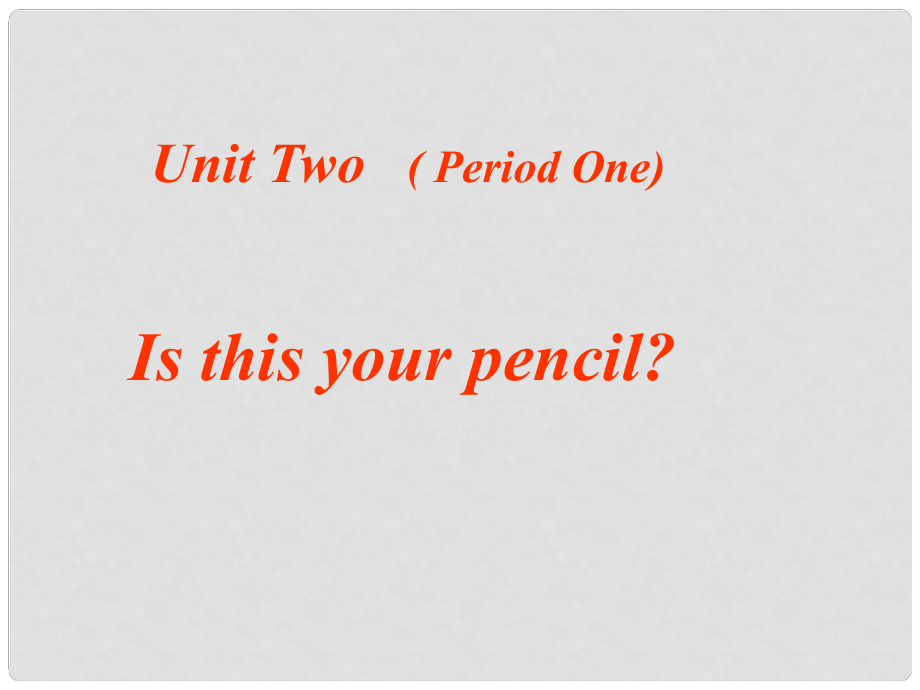 Unit Two ( Period One)

Is this your pencil?